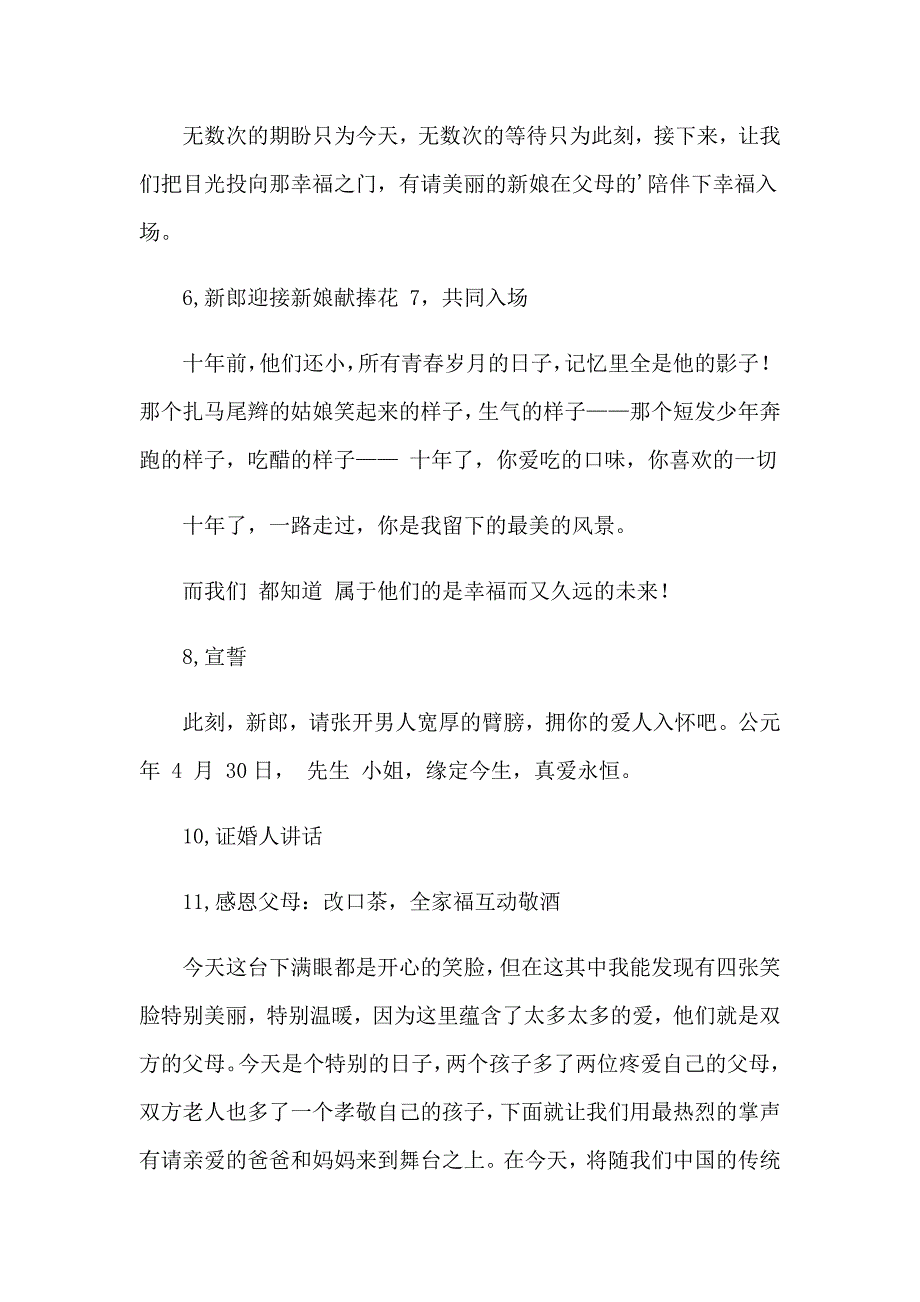 无数次的期盼只为今天，无数次的等待只为此刻，接下来，让我们把目光投向那幸福之门，有请美丽的新娘在父母的’陪伴下幸福入场。

6,新郎迎接新娘献捧花 7，共同入场

十年前，他们还小，所有青春岁月的日子，记忆里全是他的影子！那个扎马尾辫的姑娘笑起来的样子，生气的样子——那个短发少年奔跑的样子，吃醋的样子—— 十年了，你爱吃的口味，你喜欢的一切

十年了，一路走过，你是我留下的最美的风景。

而我们 都知道 属于他们的是幸福而又久远的未来！

8,宣誓

此刻，新郎，请张开男人宽厚的臂膀，拥你的爱人入怀吧。公元 年 4 月 30 日， 先生 小姐，缘定今生，真爱永恒。

10,证婚人讲话

11,感恩父母：改口茶，全家福互动敬酒

今天这台下满眼都是开心的笑脸，但在这其中我能发现有四张笑脸特别美丽，特别温暖，因为这里蕴含了太多太多的爱，他们就是双方的父母。今天是个特别的日子，两个孩子多了两位疼爱自己的父母，双方老人也多了一个孝敬自己的孩子，下面就让我们用最热烈的掌声有请亲爱的爸爸和妈妈来到舞台之上。在今天，将随我们中国的传统